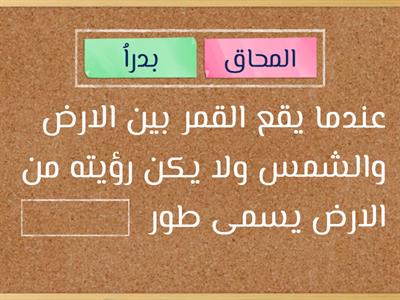 المحاق بدراُ

عندما يقع القمر بين الارض والشمس ولا يكن رؤيته من الارض يسمى طور